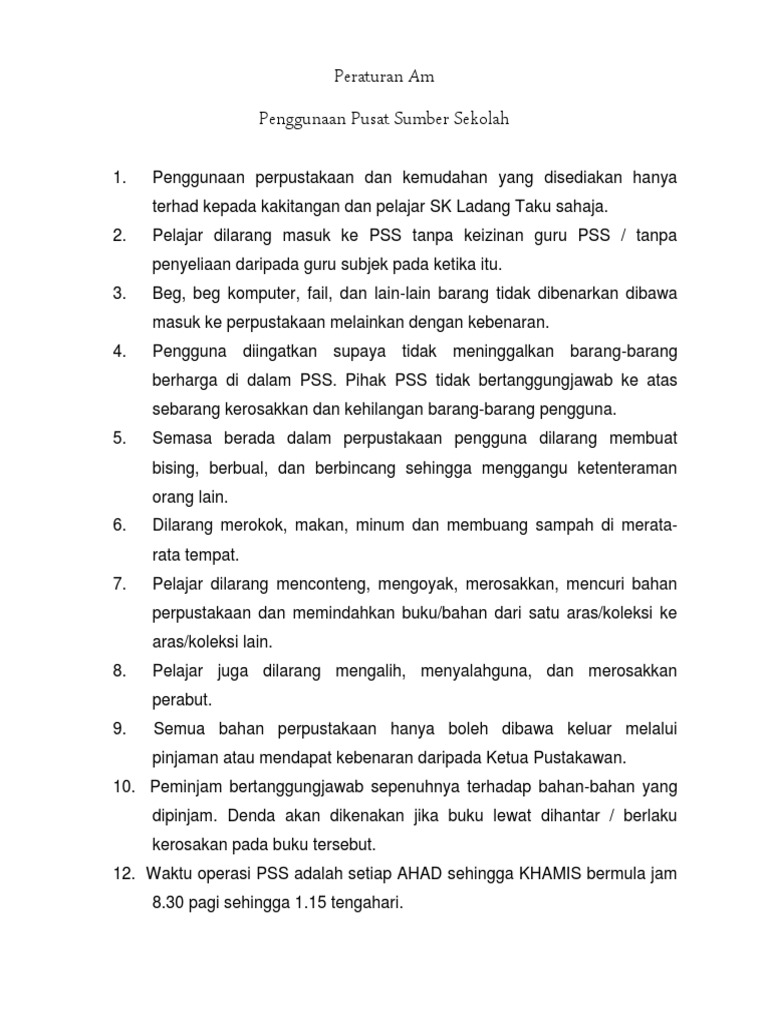 Peraturan Am

Penggunaan Pusat Sumber Sekolah

1. Penggunaan perpustakaan dan kemudahan yang disediakan hanya terhad kepada kakitangan dan pelajar SK Ladang Taku sahaja.

2. Pelajar dilarang masuk ke PSS tanpa keizinan guru PSS / tanpa penyeliaan daripada guru subjek pada ketika itu.

3. Beg, beg komputer, fail, dan lain-lain barang tidak dibenarkan dibawa masuk ke perpustakaan melainkan dengan kebenaran.

4. Pengguna diingatkan supaya tidak meninggalkan barang-barang berharga di dalam PSS. Pihak PSS tidak bertanggungjawab ke atas sebarang kerosakkan dan kehilangan barang-barang pengguna.

5. Semasa berada dalam perpustakaan pengguna dilarang membuat bising, berbual, dan berbincang sehingga menggangu ketenteraman orang lain.

6. Dilarang merokok, makan, minum dan membuang sampah di merata-rata tempat.

7. Pelajar dilarang menconteng, mengoyak, merosakkan, mencuri bahan perpustakaan dan memindahkan buku/bahan dari satu aras/koleksi ke aras/koleksi lain.

8. Pelajar juga dilarang mengalih, menyalahguna, dan merosakkan perabut.

9. Semua bahan perpustakaan hanya boleh dibawa keluar melalui pinjaman atau mendapat kebenaran daripada Ketua Pustakawan.

10. Peminjam bertanggungjawab sepenuhnya terhadap bahan-bahan yang dipinjam. Denda akan dikenakan jika buku lewat dihantar / berlaku kerosakan pada buku tersebut.

12. Waktu operasi PSS adalah setiap AHAD sehingga KHAMIS bermula jam 8.30 pagi sehingga 1.15 tengahari.